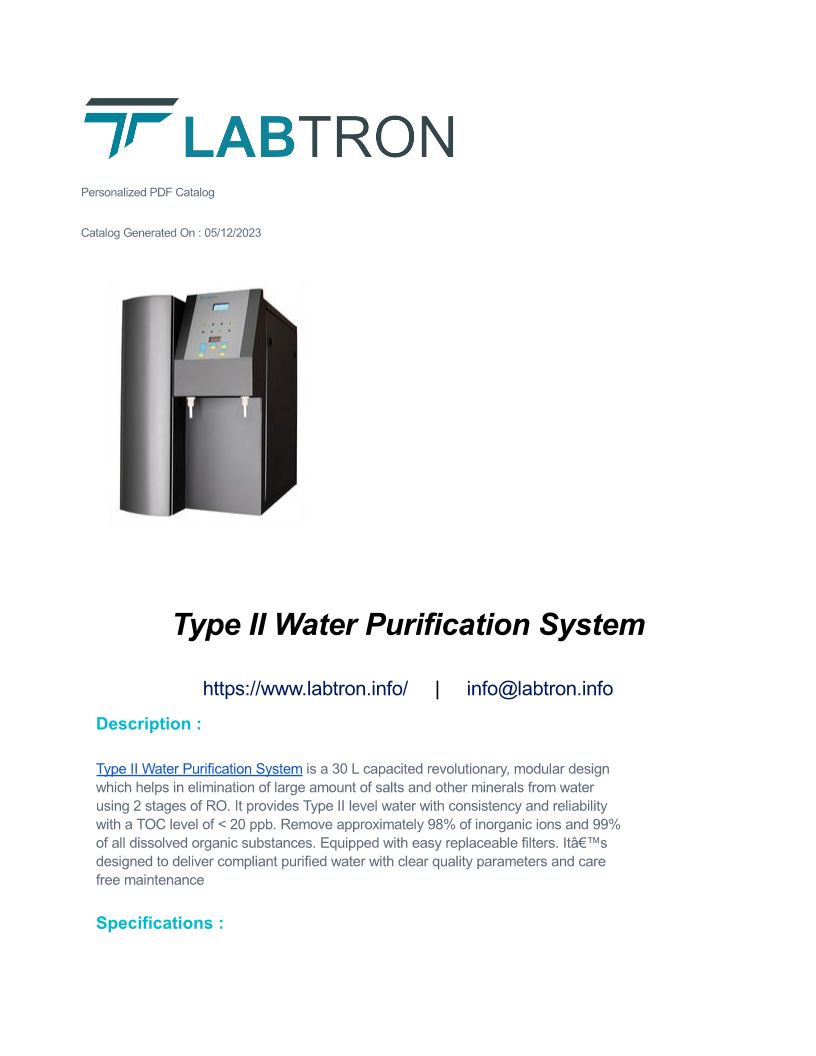 LABTRON

Personalized PDF Catalog

Catalog Generated On : 05/12/2023

Type II Water Purification System

https://www.labtron.info/ | info@labtron.info

Description :

Type II Water Purification System is a 30 L capacited revolutionary, modular design which helps in elimination of large amount of salts and other minerals from water using 2 stages of RO. It provides Type II level water with consistency and reliability with a TOC level of < 20 ppb. Remove approximately 98% of inorganic ions and 99% of all dissolved organic substances. Equipped with easy replaceable filters. Itâ€™s designed to deliver compliant purified water with clear quality parameters and care free maintenance

Specifications :